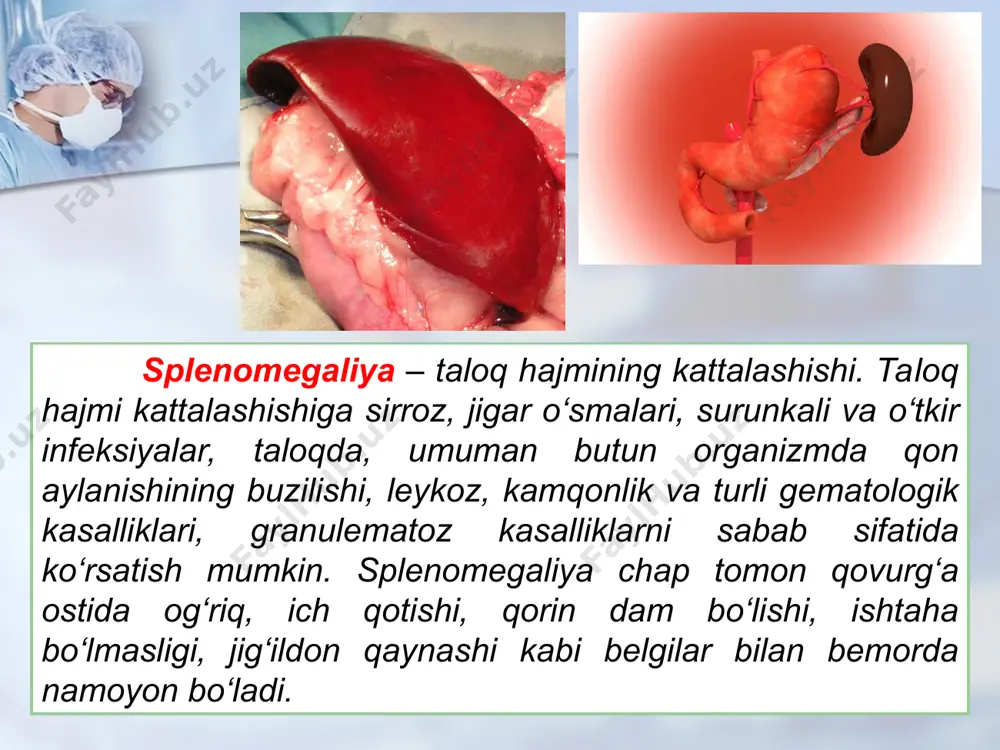 Faylhub.uz

Splenomegaliya – taloq hajmining kattalashishi. Taloq hajmi kattalashishiga sirroz, jigar o‘smalari, surunkali va o‘tkir infeksiyalar, taloqda, umuman butun organizmda qon aylanishining buzilishi, leykoz, kamqonlik va turli gematologik kasalliklari, granulematoz kasalliklarni sabab sifatida ko‘rsatish mumkin. Splenomegaliya chap tomon qovurg‘a ostida og‘riq, ich qotishi, qorin dam bo‘lishi, ishtaha bo‘lmasligi, jig‘ildon qaynashi kabi belgilar bilan bemorda namoyon bo‘ladi.